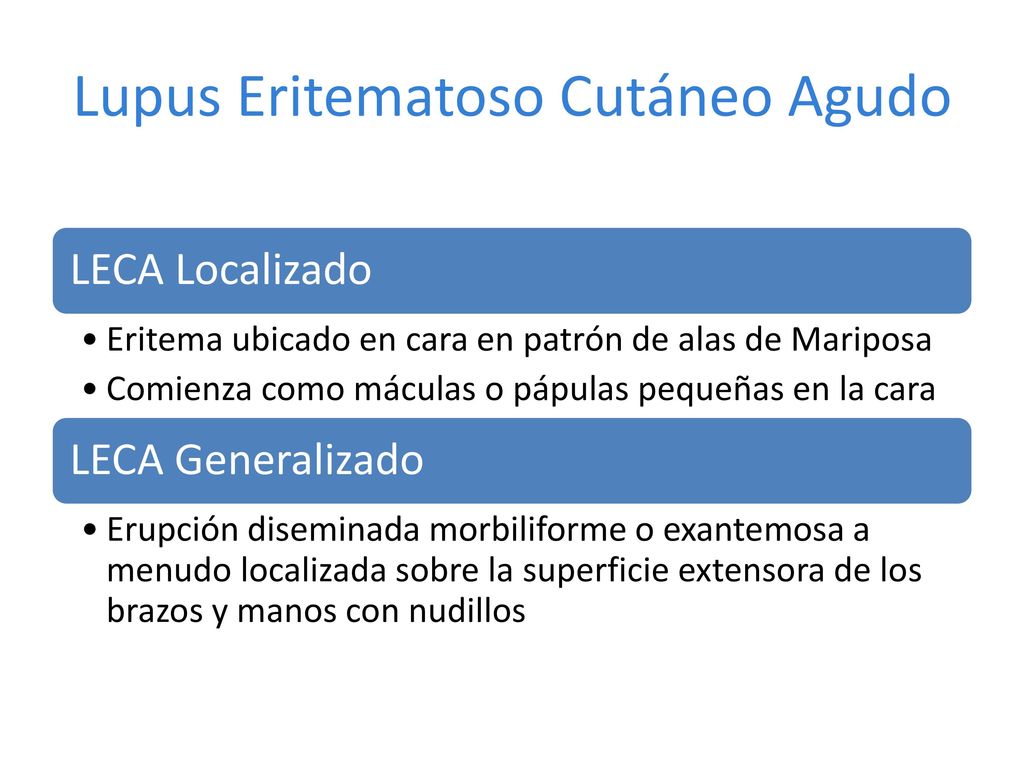 Lupus Eritematoso Cutáneo Agudo

LECA Localizado

• Eritema ubicado en cara en patrón de alas de Mariposa
• Comienza como máculas o pápulas pequeñas en la cara

LECA Generalizado

• Erupción diseminada morbiliforme o exantemosa a menudo localizada sobre la superficie extensora de los brazos y manos con nudillos